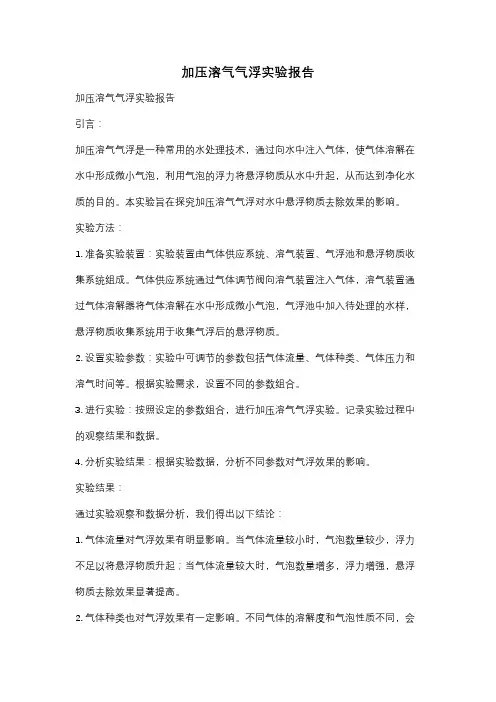 加压溶气气浮实验报告

加压溶气气浮实验报告

引言：

加压溶气气浮是一种常用的水处理技术，通过向水中注入气体，使气体溶解在水中形成微小气泡，利用气泡的浮力将悬浮物质从水中升起，从而达到净化水质的目的。本实验旨在探究加压溶气气浮对水中悬浮物质去除效果的影响。

实验方法：

1. 准备实验装置：实验装置由气体供应系统、溶气装置、气浮池和悬浮物质收集系统组成。气体供应系统通过气体调节阀向溶气装置注入气体，溶气装置通过气体溶解器将气体溶解在水中形成微小气泡，气浮池中加入待处理的水样，悬浮物质收集系统用于收集气浮后的悬浮物质。

2. 设置实验参数：实验中可调节的参数包括气体流量、气体种类、气体压力和溶气时间等。根据实验需求，设置不同的参数组合。

3. 进行实验：按照设定的参数组合，进行加压溶气气浮实验。记录实验过程中的观察结果和数据。

4. 分析实验结果：根据实验数据，分析不同参数对气浮效果的影响。

实验结果：

通过实验观察和数据分析，我们得出以下结论：

1. 气体流量对气浮效果有明显影响。当气体流量较小时，气泡数量较少，浮力不足以将悬浮物质升起；当气体流量较大时，气泡数量增多，浮力增强，悬浮物质去除效果显著提高。

2. 气体种类也对气浮效果有一定影响。不同气体的溶解度和气泡性质不同，会